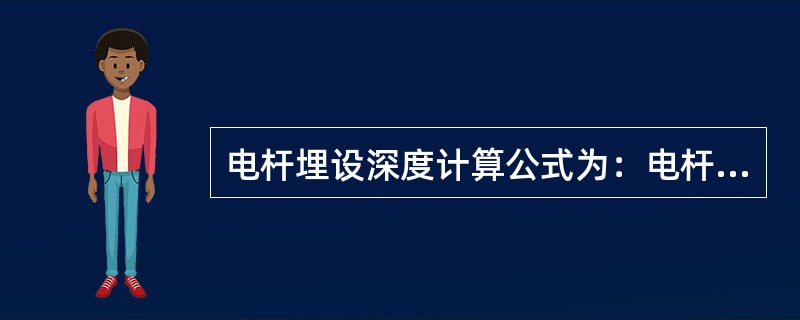 电杆埋设深度计算公式为：电杆...